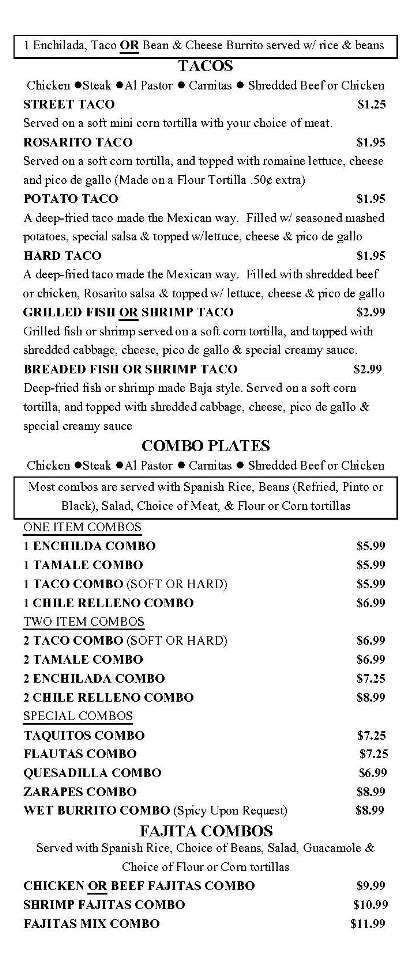 1 Enchilada, Taco OR Bean & Cheese Burrito served w/ rice & beans

TACOS

Chicken ●Steak ●Al Pastor ● Carnitas ● Shredded Beef or Chicken

STREET TACO $1.25
Served on a soft mini corn tortilla with your choice of meat.

ROSARITO TACO $1.95
Served on a soft corn tortilla, and topped with romaine lettuce, cheese and pico de gallo (Made on a Flour Tortilla .50¢ extra)

POTATO TACO $1.95
A deep-fried taco made the Mexican way. Filled w/ seasoned mashed potatoes, special salsa & topped w/lettuce, cheese & pico de gallo

HARD TACO $1.95
A deep-fried taco made the Mexican way. Filled with shredded beef or chicken, Rosarito salsa & topped w/ lettuce, cheese & pico de gallo

GRILLED FISH OR SHRIMP TACO $2.99
Grilled fish or shrimp served on a soft corn tortilla, and topped with shredded cabbage, cheese, pico de gallo & special creamy sauce.

BREADED FISH OR SHRIMP TACO $2.99
Deep-fried fish or shrimp made Baja style. Served on a soft corn tortilla, and topped with shredded cabbage, cheese, pico de gallo & special creamy sauce

COMBO PLATES

Chicken ●Steak ●Al Pastor ● Carnitas ● Shredded Beef or Chicken

Most combos are served with Spanish Rice, Beans (Refried, Pinto or Black), Salad, Choice of Meat, & Flour or Corn tortillas

ONE ITEM COMBOS
1 ENCHILDA COMBO $5.99
1 TAMALE COMBO $5.99
1 TACO COMBO (SOFT OR HARD) $5.99
1 CHILE RELLENO COMBO $6.99

TWO ITEM COMBOS
2 TACO COMBO (SOFT OR HARD) $6.99
2 TAMALE COMBO $6.99
2 ENCHILADA COMBO $7.25
2 CHILE RELLENO COMBO $8.99

SPECIAL COMBOS
TAQUITOS COMBO $7.25
FLAUTAS COMBO $7.25
QUESADILLA COMBO $6.99
ZARAPES COMBO $8.99
WET BURRITO COMBO (Spicy Upon Request) $8.99

FAJITA COMBOS

Served with Spanish Rice, Choice of Beans, Salad, Guacamole & Choice of Flour or Corn tortillas

CHICKEN OR BEEF FAJITAS COMBO $9.99
SHRIMP FAJITAS COMBO $10.99
FAJITAS MIX COMBO $11.99